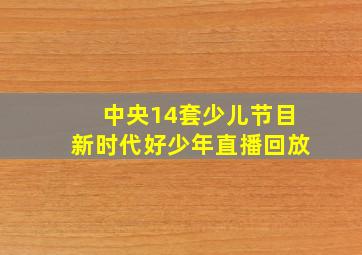 中央14套少儿节目
新时代好少年直播回放